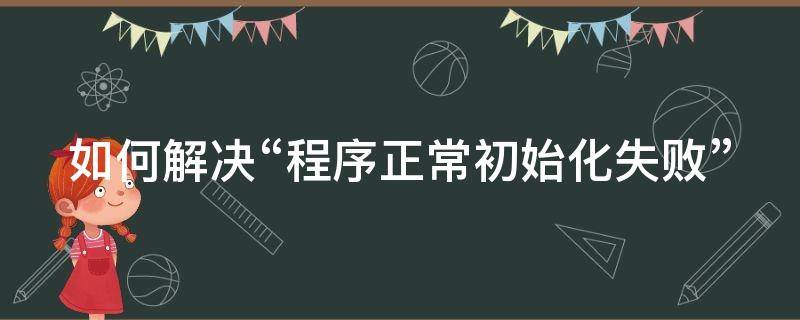 如何解决“程序正常初始化失败”